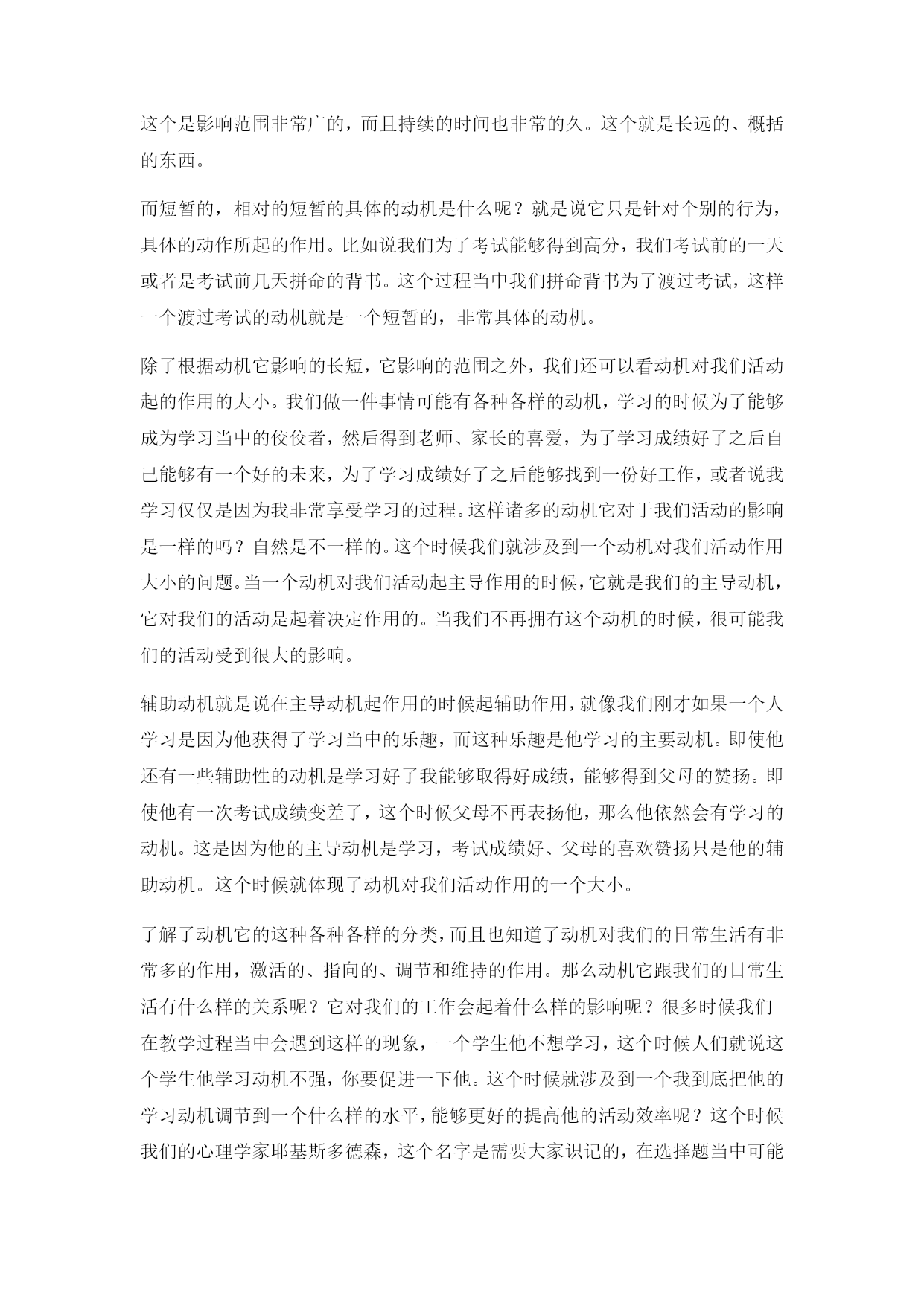 这个是影响范围非常广的，而且持续的时间也非常的久。这个就是长远的、概括的东西。

而短暂的，相对的短暂的具体的动机是什么呢？就是说它只是针对个别的行为，具体的动作所起的作用。比如说我们为了考试能够得到高分，我们考试前的一天或者是考试前几天拼命的背书。这个过程当中我们拼命背书为了渡过考试，这样一个渡过考试的动机就是一个短暂的，非常具体的动机。

除了根据动机它影响的长短，它影响的范围之外，我们还可以看动机对我们活动起的作用的大小。我们做一件事情可能有各种各样的动机，学习的时候为了能够成为学习当中的佼佼者，然后得到老师、家长的喜爱，为了学习成绩好了之后自己能够有一个好的未来，为了学习成绩好了之后能够找到一份好工作，或者说我学习仅仅是因为我非常享受学习的过程。这样诸多的动机它对于我们活动的影响是一样的吗？自然是不一样的。这个时候我们就涉及到一个动机对我们活动作用大小的问题。当一个动机对我们活动起主导作用的时候，它就是我们的主导动机，它对我们的活动是起着决定作用的。当我们不再拥有这个动机的时候，很可能我们的活动受到很大的影响。

辅助动机就是说在主导动机起作用的时候起辅助作用，就像我们刚才如果一个人学习是因为他获得了学习当中的乐趣，而这种乐趣是他学习的主要动机。即使他还有一些辅助性的动机是学习好了我能够取得好成绩，能够得到父母的赞扬。即使他有一次考试成绩变差了，这个时候父母不再表扬他，那么他依然会有学习的动机。这是因为他的主导动机是学习，考试成绩好、父母的喜欢赞扬只是他的辅助动机。这个时候就体现了动机对我们活动作用的一个大小。

了解了动机它的这种各种各样的分类，而且也知道了动机对我们的日常生活有非常多的作用，激活的、指向的、调节和维持的作用。那么动机它跟我们的日常生活有什么样的关系呢？它对我们的工作会起着什么样的影响呢？很多时候我们在教学过程当中会遇到这样的现象，一个学生他不想学习，这个时候人们就说这个学生他学习动机不强，你要促进一下他。这个时候就涉及到一个我到底把他的学习动机调节到一个什么样的水平，能够更好的提高他的活动效率呢？这个时候我们的心理学家耶基斯多德森，这个名字是需要大家识记的，在选择题当中可能